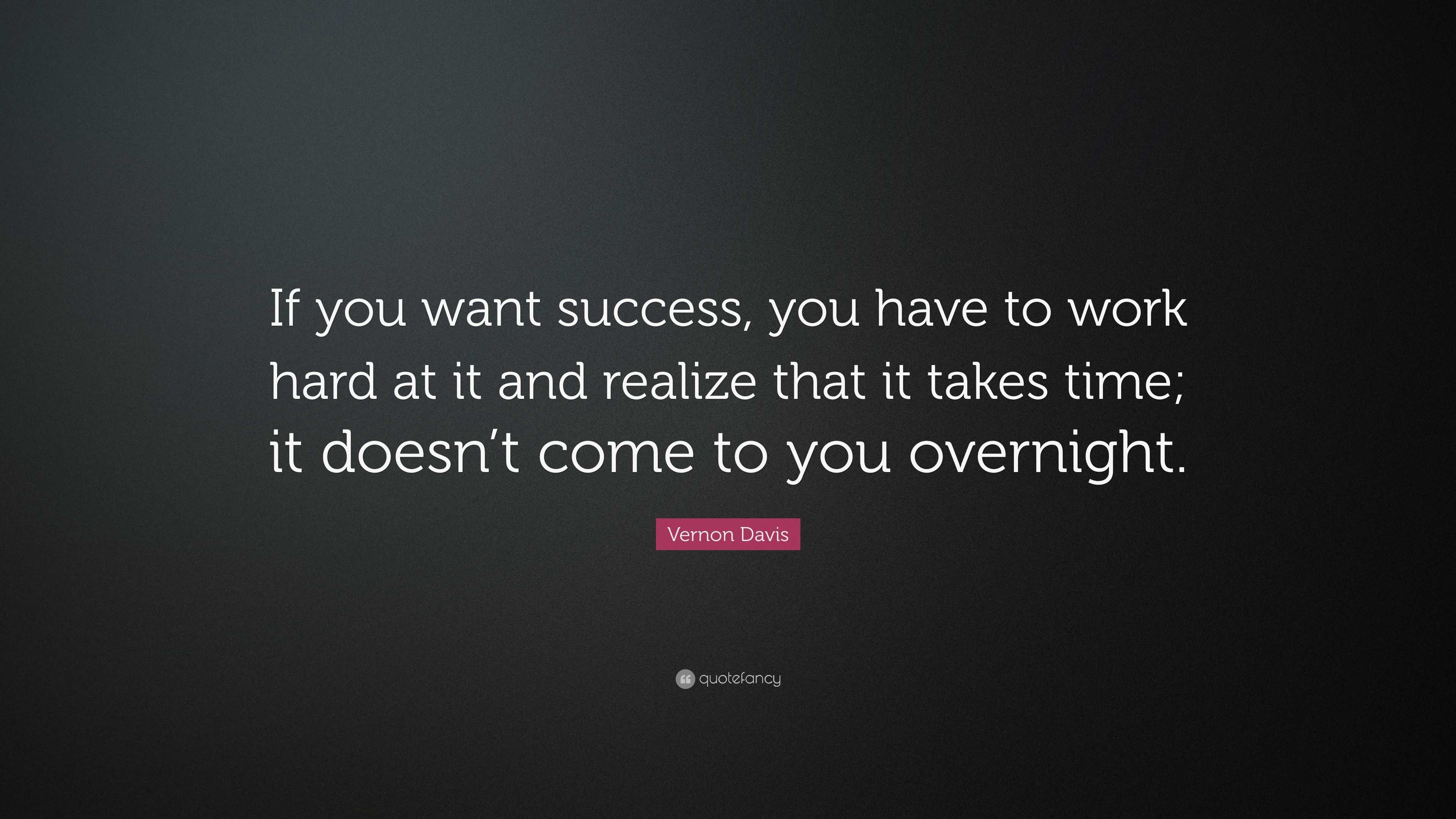 If you want success, you have to work hard at it and realize that it takes time; it doesn’t come to you overnight.

Vernon Davis

quotefancy